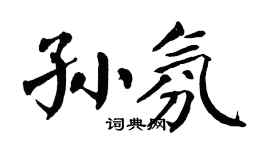 孙氛
词典网